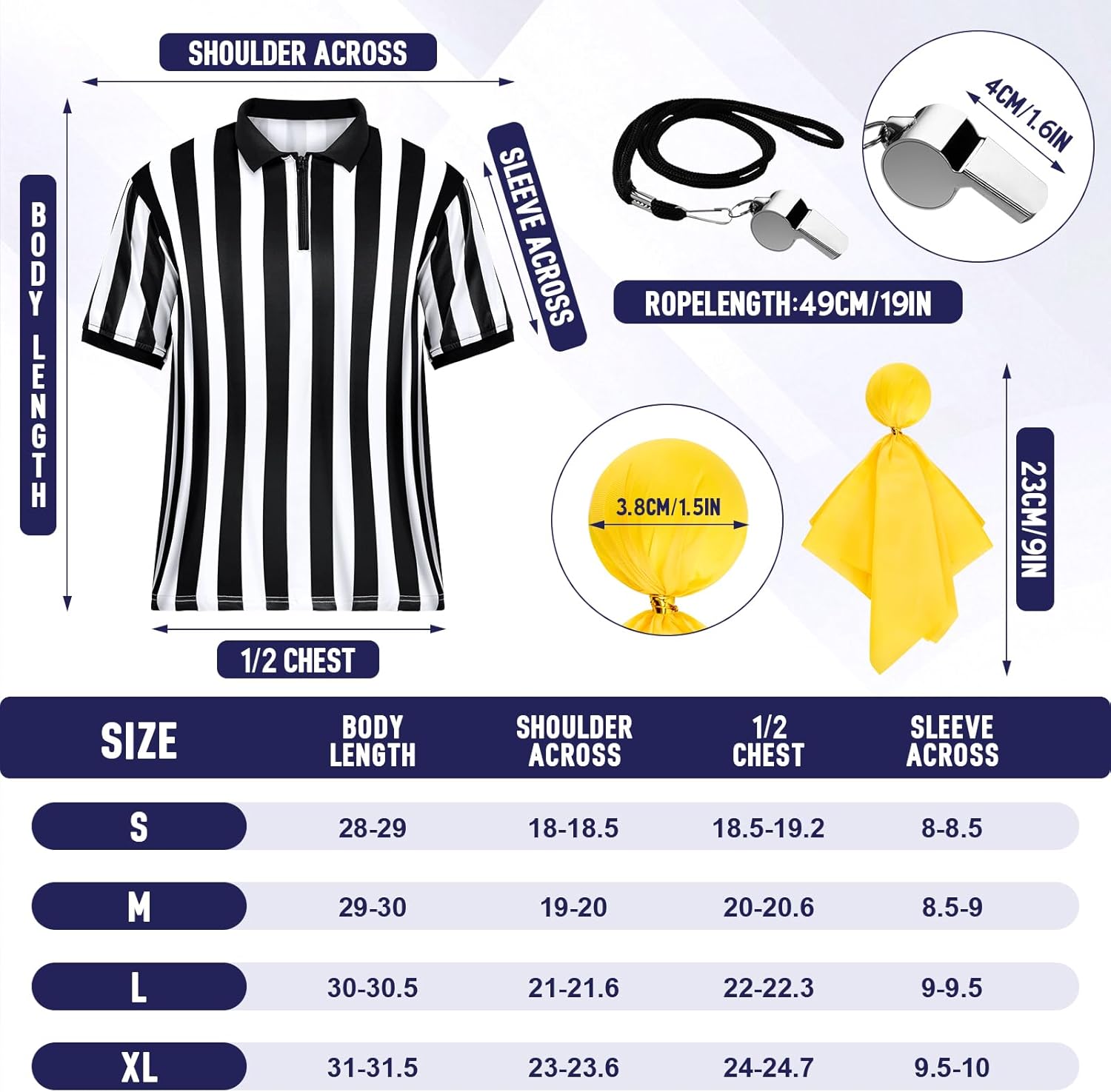 SHOULDER ACROSS

BODY LENGTH

SLEEVE ACROSS

1/2 CHEST

4CM/1.6IN

ROPELENGTH:49CM/19IN

3.8CM/1.5IN

23CM/9IN

| SIZE | BODY LENGTH | SHOULDER ACROSS | 1/2 CHEST | SLEEVE ACROSS |
|---|---|---|---|---|
| S | 28-29 | 18-18.5 | 18.5-19.2 | 8-8.5 |
| M | 29-30 | 19-20 | 20-20.6 | 8.5-9 |
| L | 30-30.5 | 21-21.6 | 22-22.3 | 9-9.5 |
| XL | 31-31.5 | 23-23.6 | 24-24.7 | 9.5-10 |